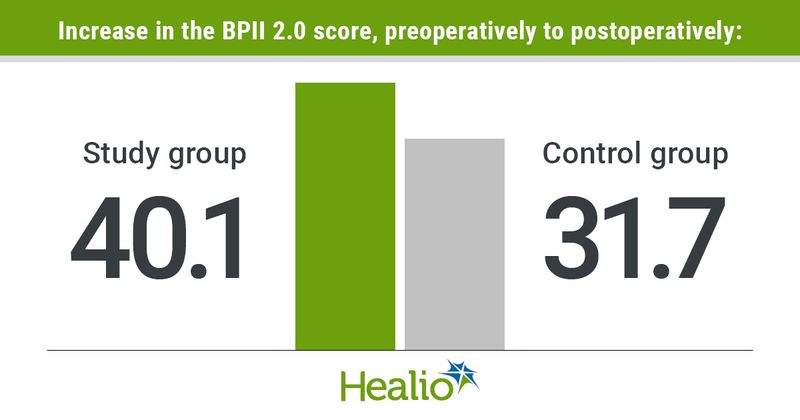 Increase in the BPII 2.0 score, preoperatively to postoperatively:

Study group
40.1

Control group
31.7

Healio